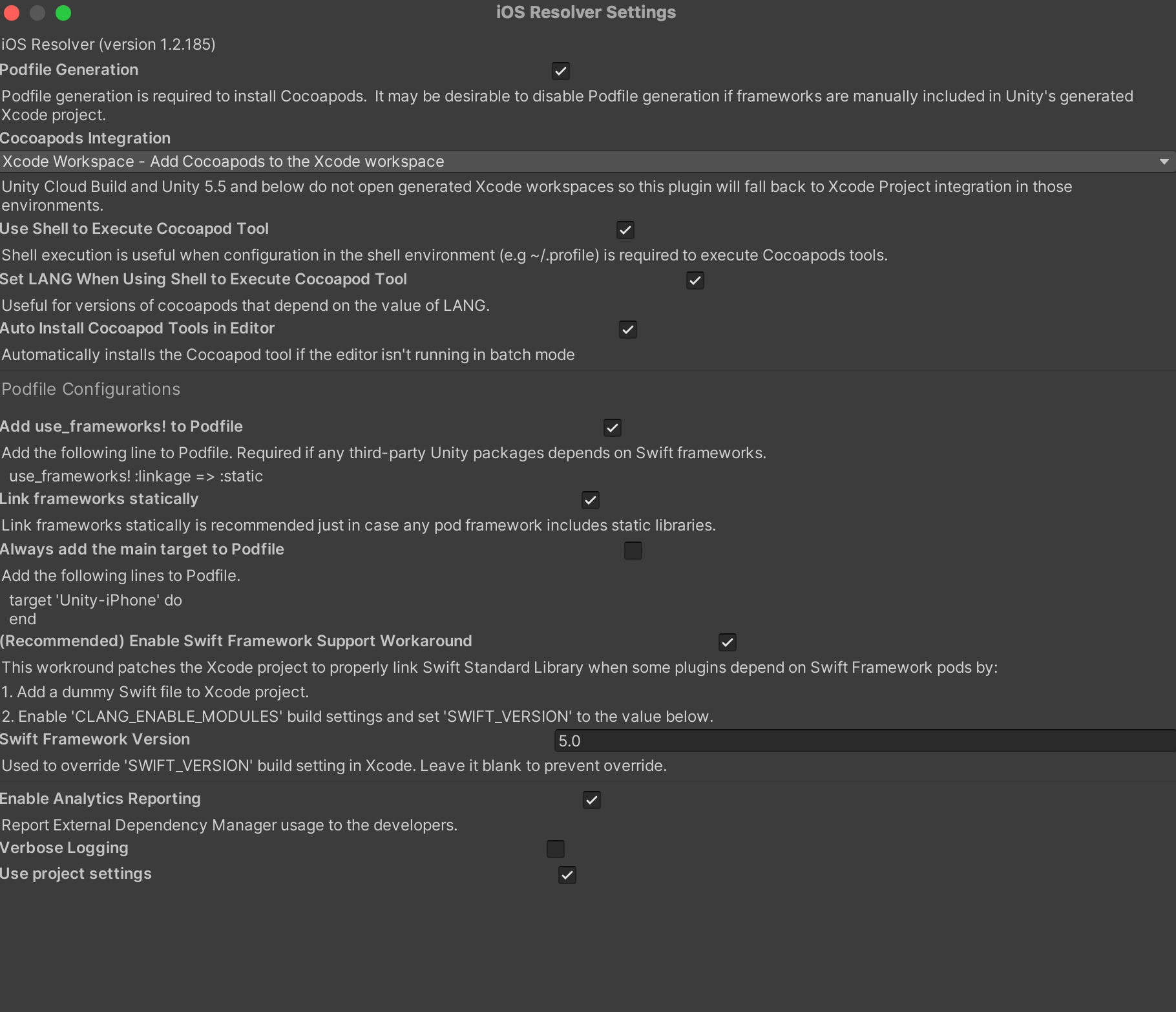 iOS Resolver Settings

iOS Resolver (version 1.2.185)

Podfile Generation

Podfile generation is required to install Cocoapods. It may be desirable to disable Podfile generation if frameworks are manually included in Unity's generated Xcode project.

Cocoapods Integration

Xcode Workspace - Add Cocoapods to the Xcode workspace

Unity Cloud Build and Unity 5.5 and below do not open generated Xcode workspaces so this plugin will fall back to Xcode Project integration in those environments.

Use Shell to Execute Cocoapod Tool

Shell execution is useful when configuration in the shell environment (e.g ~/.profile) is required to execute Cocoapods tools.

Set LANG When Using Shell to Execute Cocoapod Tool

Useful for versions of cocoapods that depend on the value of LANG.

Auto Install Cocoapod Tools in Editor

Automatically installs the Cocoapod tool if the editor isn't running in batch mode

Podfile Configurations

Add use_frameworks! to Podfile

Add the following line to Podfile. Required if any third-party Unity packages depends on Swift frameworks.
use_frameworks! :linkage => :static

Link frameworks statically

Link frameworks statically is recommended just in case any pod framework includes static libraries.

Always add the main target to Podfile

Add the following lines to Podfile.
target 'Unity-iPhone' do
end

(Recommended) Enable Swift Framework Support Workaround

This workround patches the Xcode project to properly link Swift Standard Library when some plugins depend on Swift Framework pods by:
1. Add a dummy Swift file to Xcode project.
2. Enable 'CLANG_ENABLE_MODULES' build settings and set 'SWIFT_VERSION' to the value below.

Swift Framework Version 5.0

Used to override 'SWIFT_VERSION' build setting in Xcode. Leave it blank to prevent override.

Enable Analytics Reporting

Report External Dependency Manager usage to the developers.

Verbose Logging

Use project settings